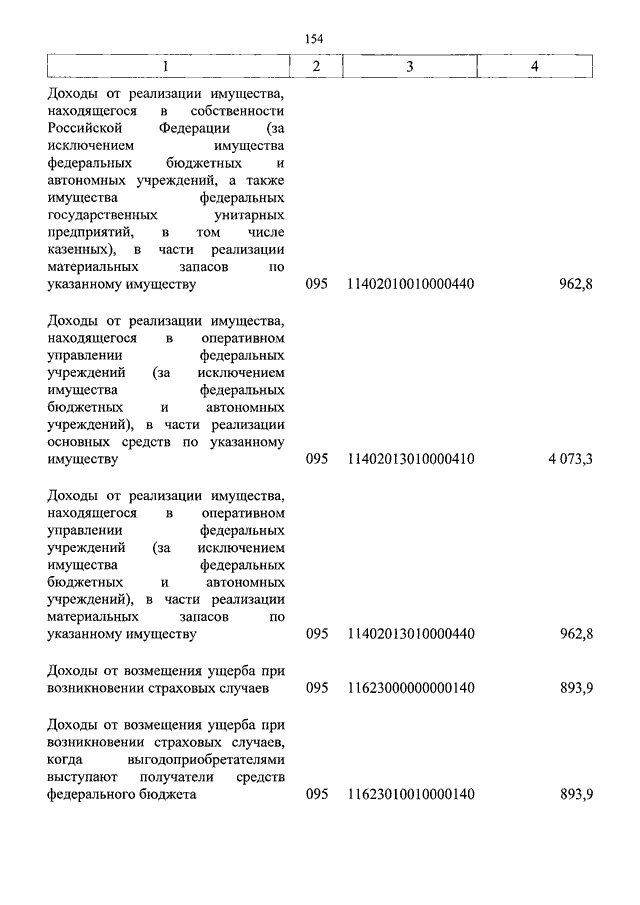 154

| 1 | 2 | 3 | 4 |
|---|---|---|---|
| Доходы от реализации имущества, находящегося в собственности Российской Федерации (за исключением имущества федеральных бюджетных и автономных учреждений, а также имущества федеральных государственных унитарных предприятий, в том числе казенных), в части реализации материальных запасов по указанному имуществу | 095 | 11402010010000440 | 962,8 |
| Доходы от реализации имущества, находящегося в оперативном управлении федеральных учреждений (за исключением имущества федеральных бюджетных и автономных учреждений), в части реализации основных средств по указанному имуществу | 095 | 11402013010000410 | 4 073,3 |
| Доходы от реализации имущества, находящегося в оперативном управлении федеральных учреждений (за исключением имущества федеральных бюджетных и автономных учреждений), в части реализации материальных запасов по указанному имуществу | 095 | 11402013010000440 | 962,8 |
| Доходы от возмещения ущерба при возникновении страховых случаев | 095 | 11623000000000140 | 893,9 |
| Доходы от возмещения ущерба при возникновении страховых случаев, когда выгодоприобретателями выступают получатели средств федерального бюджета | 095 | 11623010010000140 | 893,9 |